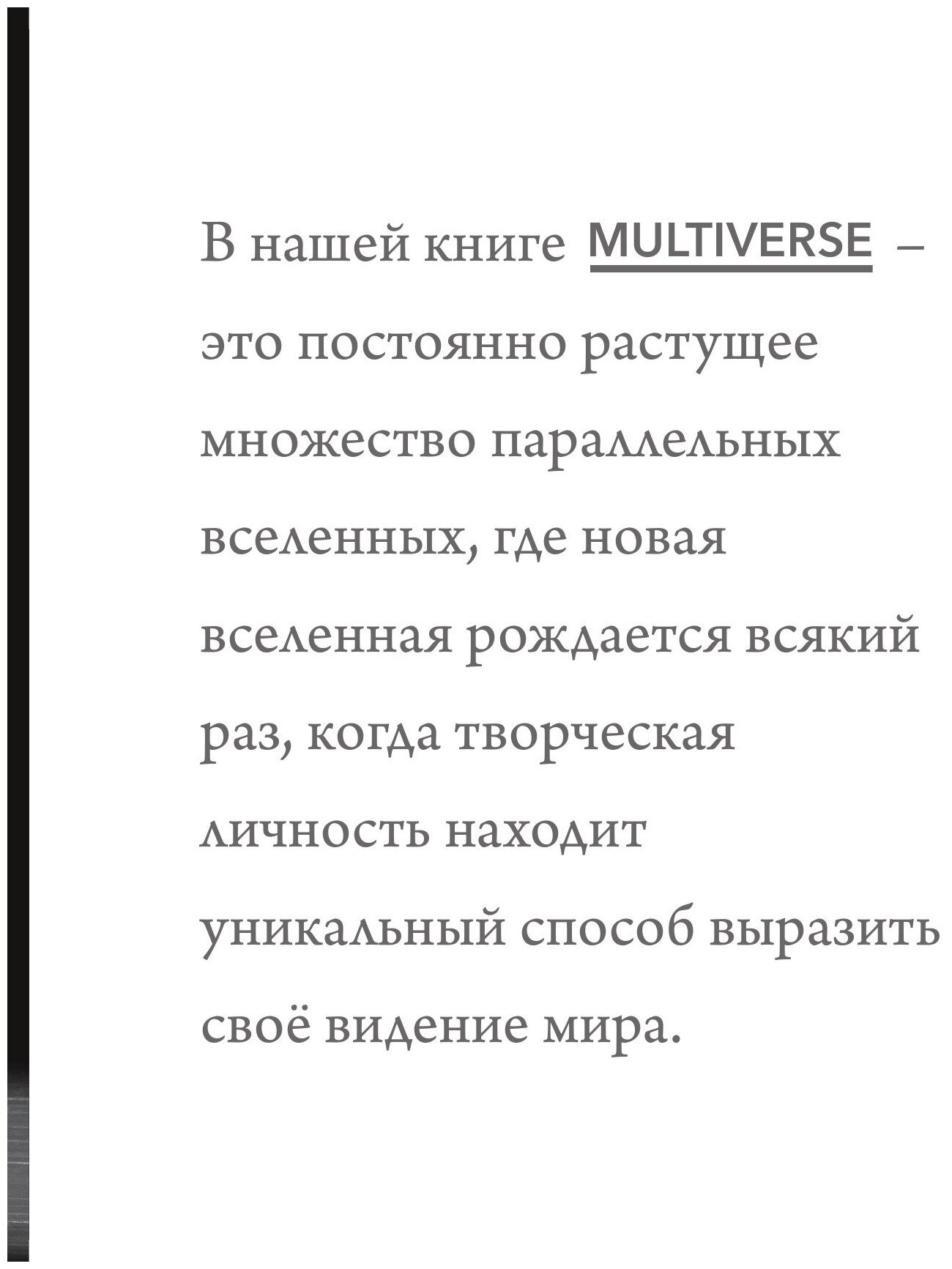 В нашей книге MULTIVERSE – это постоянно растущее множество параллельных вселенных, где новая вселенная рождается всякий раз, когда творческая личность находит уникальный способ выразить своё видение мира.